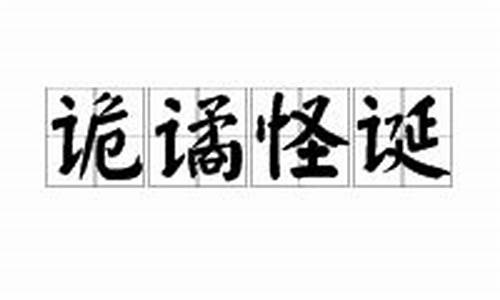 诡谲怪诞